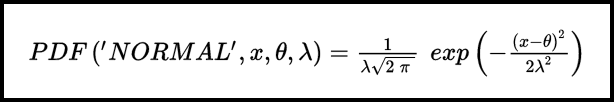 $PDF('NORMAL', x, \theta, \lambda) = \frac{1}{\lambda\sqrt{2\pi}} \ exp\left(-\frac{(x-\theta)^2}{2\lambda^2}\right)$